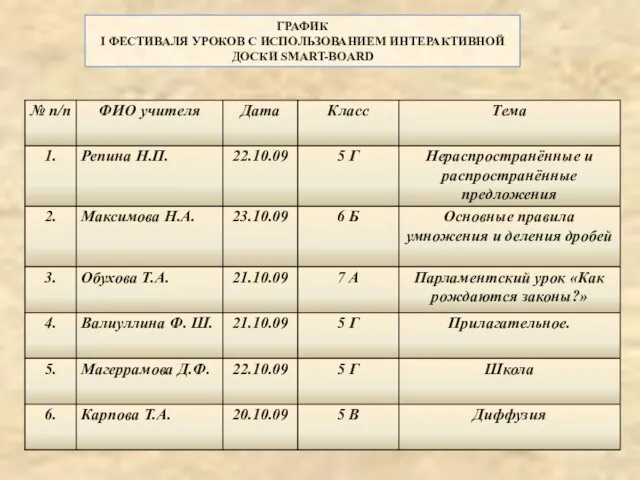 ГРАФИК
I ФЕСТИВАЛЯ УРОКОВ С ИСПОЛЬЗОВАНИЕМ ИНТЕРАКТИВНОЙ ДОСКИ SMART-BOARD

| № п/п | ФИО учителя | Дата | Класс | Тема |
|---|---|---|---|---|
| 1. | Репина Н.П. | 22.10.09 | 5 Г | Нераспространённые и распространённые предложения |
| 2. | Максимова Н.А. | 23.10.09 | 6 Б | Основные правила умножения и деления дробей |
| 3. | Обухова Т.А. | 21.10.09 | 7 А | Парламентский урок «Как рождаются законы?» |
| 4. | Валиуллина Ф. Ш. | 21.10.09 | 5 Г | Прилагательное. |
| 5. | Магеррамова Д.Ф. | 22.10.09 | 5 Г | Школа |
| 6. | Карпова Т.А. | 20.10.09 | 5 В | Диффузия |